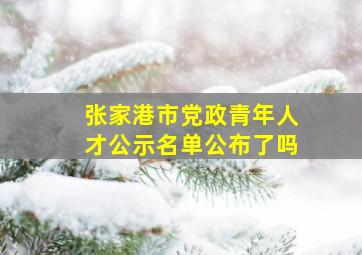 张家港市党政青年人才公示名单公布了吗